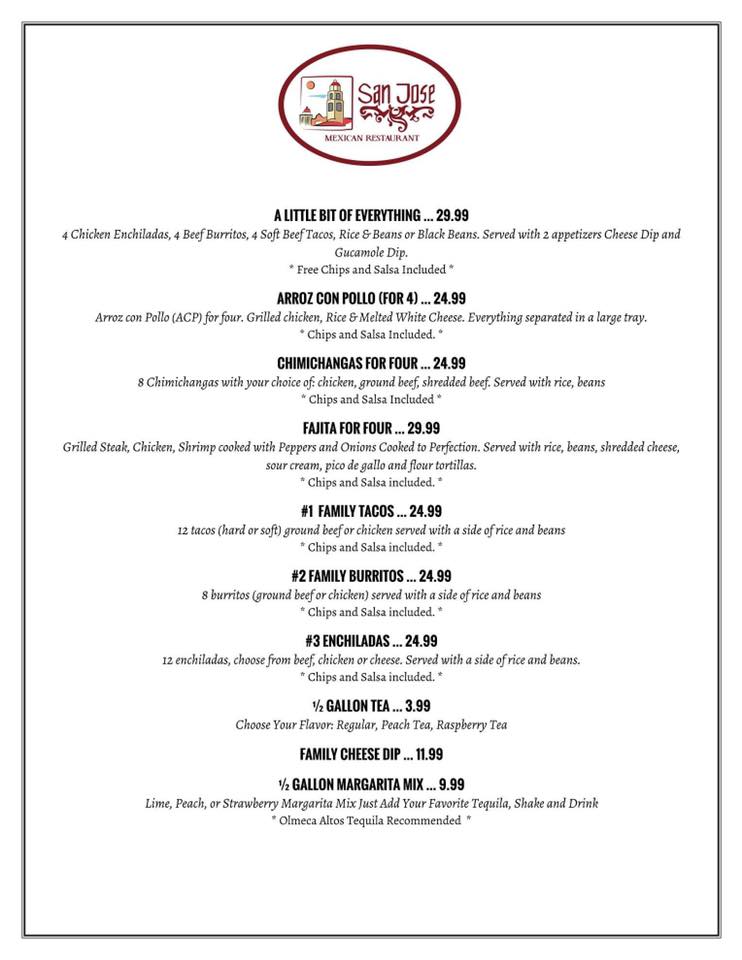 San Jose
MEXICAN RESTAURANT

A LITTLE BIT OF EVERYTHING ... 29.99
4 Chicken Enchiladas, 4 Beef Burritos, 4 Soft Beef Tacos, Rice & Beans or Black Beans. Served with 2 appetizers Cheese Dip and Gucamole Dip.
* Free Chips and Salsa Included *

ARROZ CON POLLO (FOR 4) ... 24.99
Arroz con Pollo (ACP) for four. Grilled chicken, Rice & Melted White Cheese. Everything separated in a large tray.
* Chips and Salsa Included. *

CHIMICHANGAS FOR FOUR ... 24.99
8 Chimichangas with your choice of: chicken, ground beef, shredded beef. Served with rice, beans
* Chips and Salsa Included *

FAJITA FOR FOUR ... 29.99
Grilled Steak, Chicken, Shrimp cooked with Peppers and Onions Cooked to Perfection. Served with rice, beans, shredded cheese, sour cream, pico de gallo and flour tortillas.
* Chips and Salsa included. *

#1 FAMILY TACOS ... 24.99
12 tacos (hard or soft) ground beef or chicken served with a side of rice and beans
* Chips and Salsa included. *

#2 FAMILY BURRITOS ... 24.99
8 burritos (ground beef or chicken) served with a side of rice and beans
* Chips and Salsa included. *

#3 ENCHILADAS ... 24.99
12 enchiladas, choose from beef, chicken or cheese. Served with a side of rice and beans.
* Chips and Salsa included. *

½ GALLON TEA ... 3.99
Choose Your Flavor: Regular, Peach Tea, Raspberry Tea

FAMILY CHEESE DIP ... 11.99

½ GALLON MARGARITA MIX ... 9.99
Lime, Peach, or Strawberry Margarita Mix Just Add Your Favorite Tequila, Shake and Drink
* Olmeca Altos Tequila Recommended *